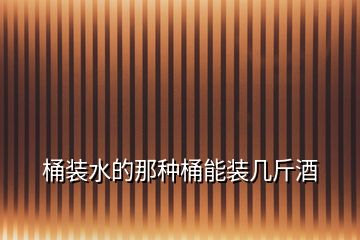 桶装水的那种桶能装几斤酒